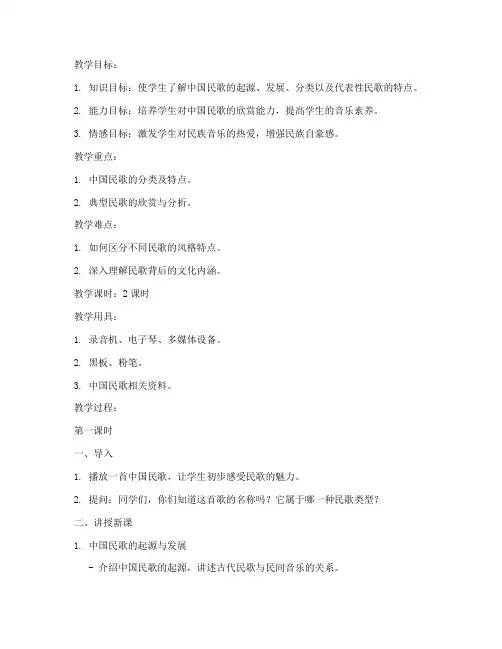 教学目标：

1. 知识目标：使学生了解中国民歌的起源、发展、分类以及代表性民歌的特点。

2. 能力目标：培养学生对中国民歌的欣赏能力，提高学生的音乐素养。

3. 情感目标：激发学生对民族音乐的热爱，增强民族自豪感。

教学重点：

1. 中国民歌的分类及特点。

2. 典型民歌的欣赏与分析。

教学难点：

1. 如何区分不同民歌的风格特点。

2. 深入理解民歌背后的文化内涵。

教学课时：2 课时

教学用具：

1. 录音机、电子琴、多媒体设备。

2. 黑板、粉笔。

3. 中国民歌相关资料。

教学过程：

第一课时

一、导入

1. 播放一首中国民歌，让学生初步感受民歌的魅力。

2. 提问：同学们，你们知道这首歌的名称吗？它属于哪一种民歌类型？

二、讲授新课

1. 中国民歌的起源与发展

- 介绍中国民歌的起源，讲述古代民歌与民间音乐的关系。